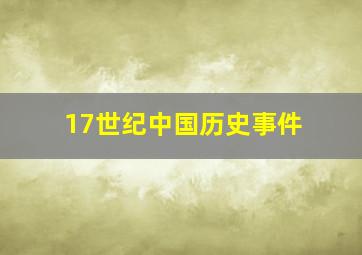 17世纪中国历史事件